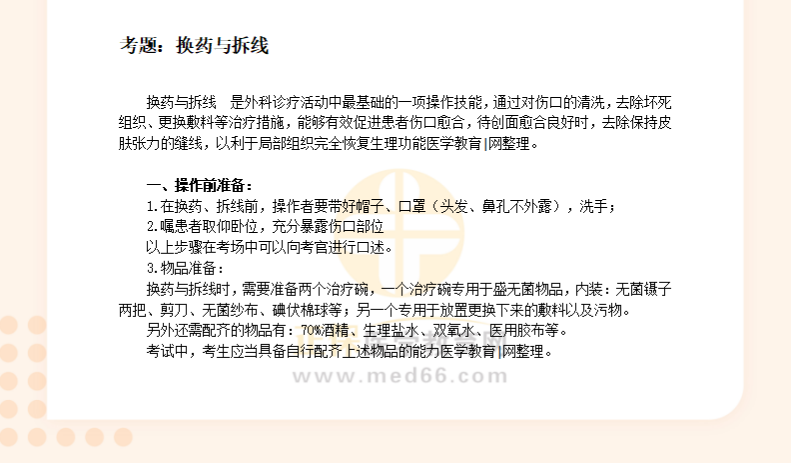 考题：换药与拆线

换药与拆线　是外科诊疗活动中最基础的一项操作技能，通过对伤口的清洗，去除坏死组织、更换敷料等治疗措施，能够有效促进患者伤口愈合，待创面愈合良好时，去除保持皮肤张力的缝线，以利于局部组织完全恢复生理功能医学教育|网整理。

一、操作前准备：
1.在换药、拆线前，操作者要带好帽子、口罩（头发、鼻孔不外露），洗手；
2.嘱患者取仰卧位，充分暴露伤口部位
以上步骤在考场中可以向考官进行口述。
3.物品准备：
换药与拆线时，需要准备两个治疗碗，一个治疗碗专用于盛无菌物品，内装：无菌镊子两把、剪刀、无菌纱布、碘伏棉球等；另一个专用于放置更换下来的敷料以及污物。
另外还需配齐的物品有：70%酒精、生理盐水、双氧水、医用胶布等。
考试中，考生应当具备自行配齐上述物品的能力医学教育|网整理。

www.med66.com